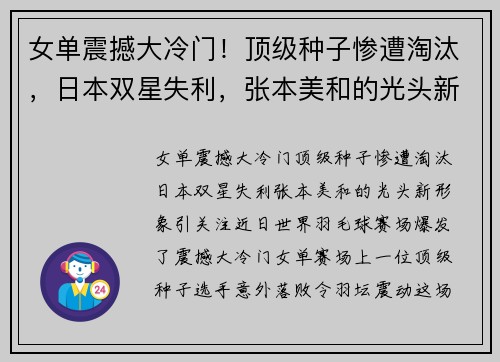 女单震撼大冷门！顶级种子惨遭淘汰，日本双星失利，张本美和的光头新

女单震撼大冷门顶级种子惨遭淘汰日本双星失利张本美和的光头新形象引关注近日世界羽毛球赛场爆发了震撼大冷门女单赛场上一位顶级种子选手意外落败令羽坛震动这场

24